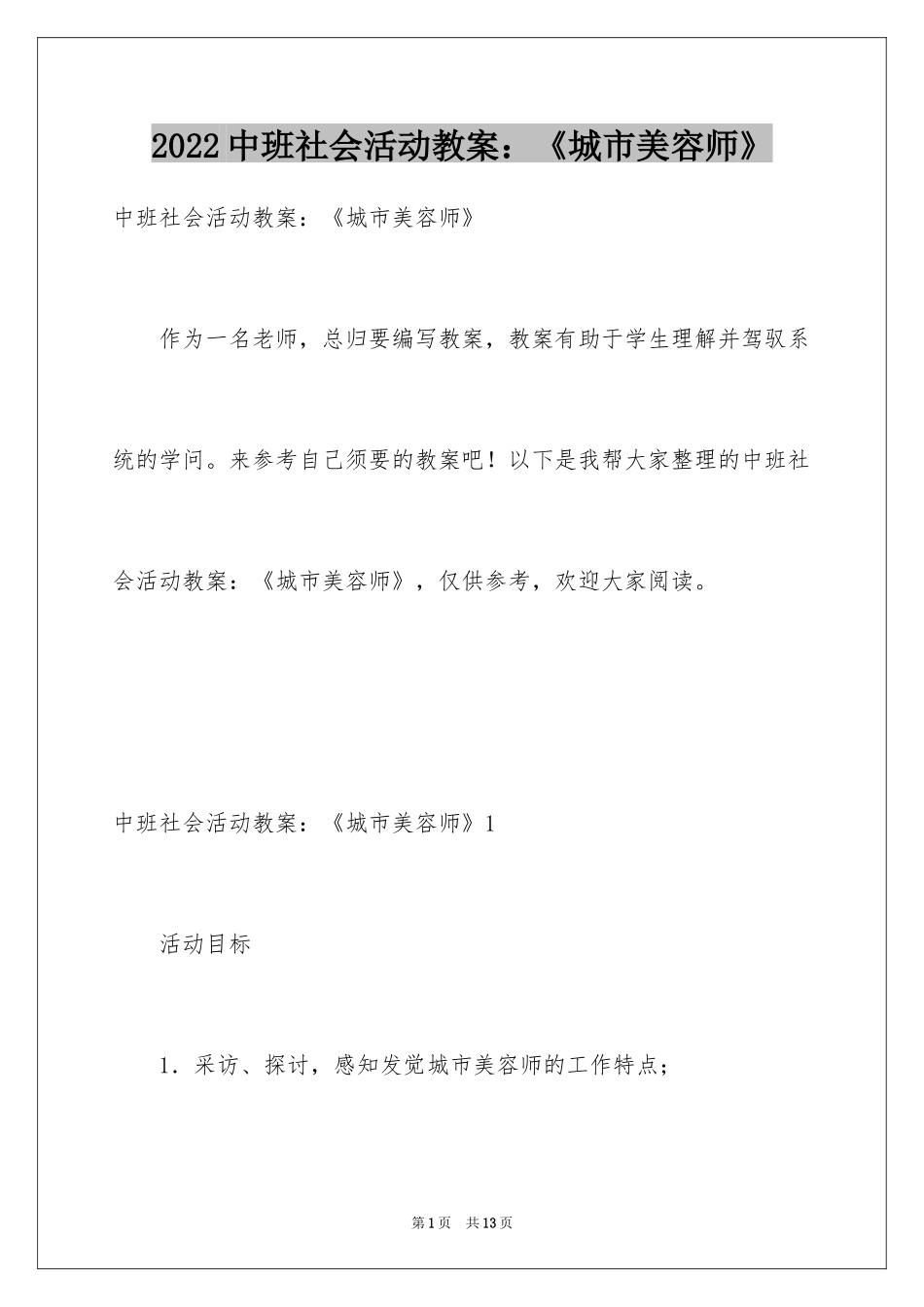 2022中班社会活动教案：《城市美容师》

中班社会活动教案：《城市美容师》

作为一名老师，总归要编写教案，教案有助于学生理解并驾驭系统的学问。来参考自己须要的教案吧！以下是我帮大家整理的中班社会活动教案：《城市美容师》，仅供参考，欢迎大家阅读。

中班社会活动教案：《城市美容师》1

活动目标

1．采访、探讨，感知发觉城市美容师的工作特点；

第1页 共13页